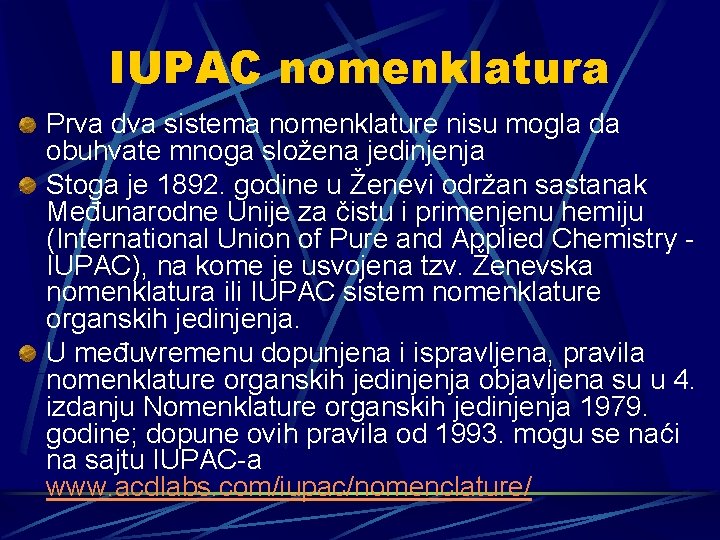 IUPAC nomenklatura

Prva dva sistema nomenklature nisu mogla da obuhvate mnoga složena jedinjenja

Stoga je 1892. godine u Ženevi održan sastanak Međunarodne Unije za čistu i primenjenu hemiju (International Union of Pure and Applied Chemistry - IUPAC), na kome je usvojena tzv. Ženevska nomenklatura ili IUPAC sistem nomenklature organskih jedinjenja.

U međuvremenu dopunjena i ispravljena, pravila nomenklature organskih jedinjenja objavljena su u 4. izdanju Nomenklature organskih jedinjenja 1979. godine; dopune ovih pravila od 1993. mogu se naći na sajtu IUPAC-a www.acdlabs.com/iupac/nomenclature/